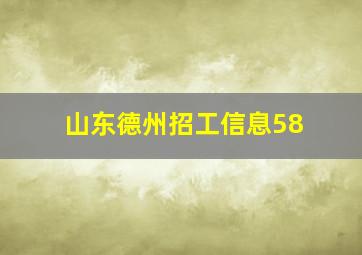 山东德州招工信息58